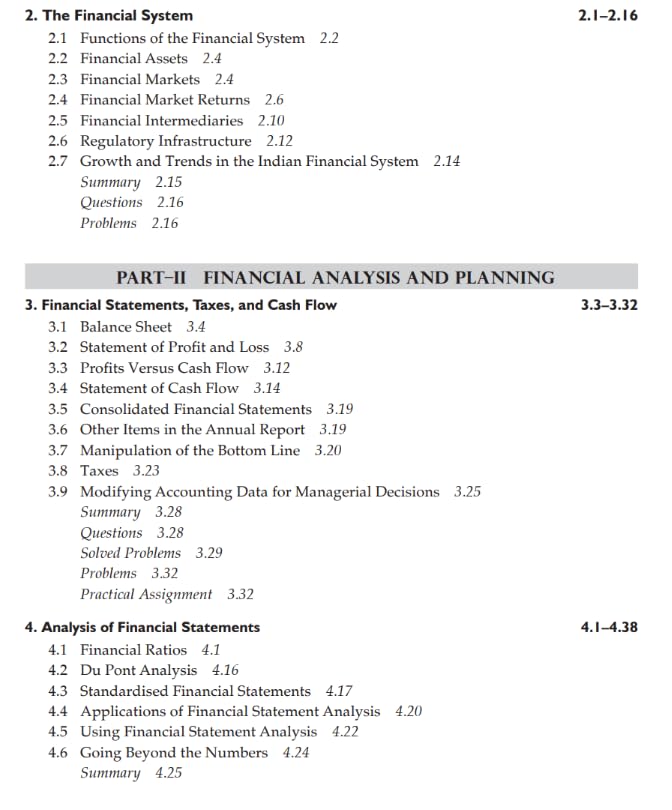 2. The Financial System 2.1–2.16
2.1 Functions of the Financial System 2.2
2.2 Financial Assets 2.4
2.3 Financial Markets 2.4
2.4 Financial Market Returns 2.6
2.5 Financial Intermediaries 2.10
2.6 Regulatory Infrastructure 2.12
2.7 Growth and Trends in the Indian Financial System 2.14
Summary 2.15
Questions 2.16
Problems 2.16

PART–II FINANCIAL ANALYSIS AND PLANNING

3. Financial Statements, Taxes, and Cash Flow 3.3–3.32
3.1 Balance Sheet 3.4
3.2 Statement of Profit and Loss 3.8
3.3 Profits Versus Cash Flow 3.12
3.4 Statement of Cash Flow 3.14
3.5 Consolidated Financial Statements 3.19
3.6 Other Items in the Annual Report 3.19
3.7 Manipulation of the Bottom Line 3.20
3.8 Taxes 3.23
3.9 Modifying Accounting Data for Managerial Decisions 3.25
Summary 3.28
Questions 3.28
Solved Problems 3.29
Problems 3.32
Practical Assignment 3.32

4. Analysis of Financial Statements 4.1–4.38
4.1 Financial Ratios 4.1
4.2 Du Pont Analysis 4.16
4.3 Standardised Financial Statements 4.17
4.4 Applications of Financial Statement Analysis 4.20
4.5 Using Financial Statement Analysis 4.22
4.6 Going Beyond the Numbers 4.24
Summary 4.25